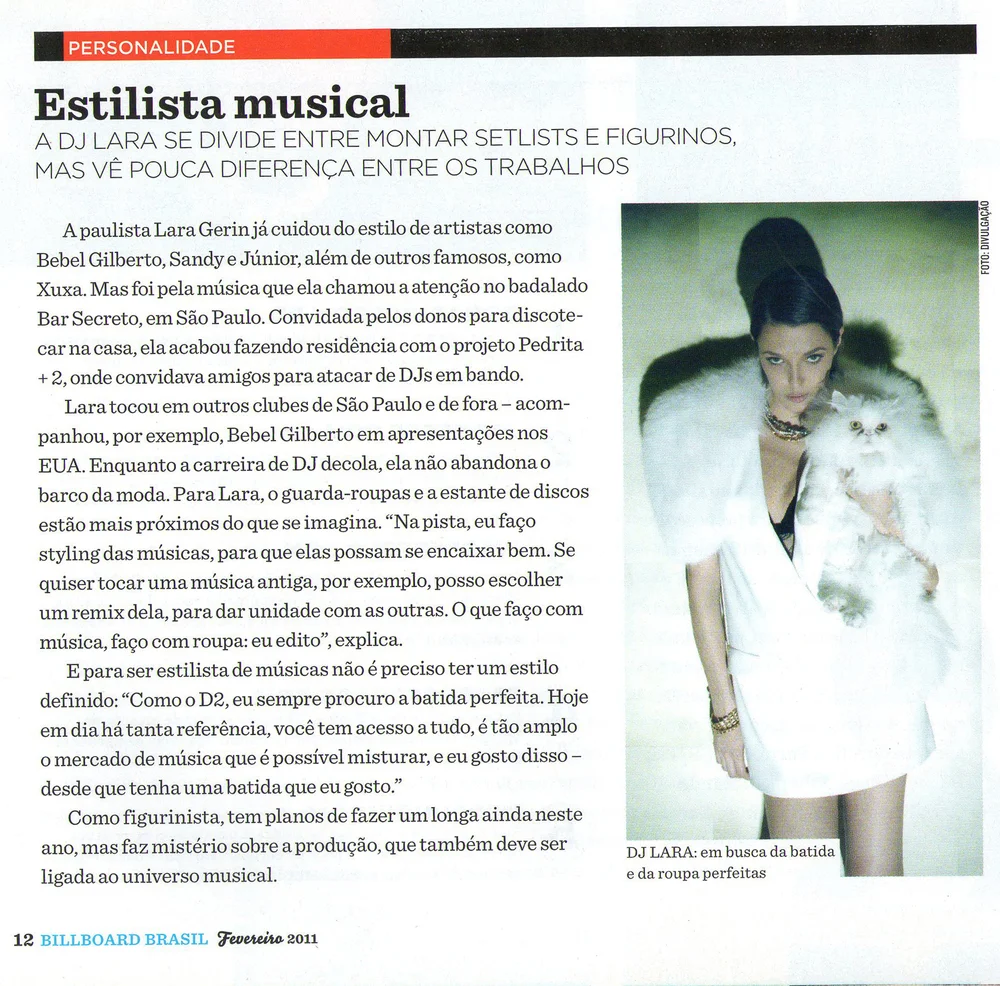 PERSONALIDADE

Estilista musical
A DJ LARA SE DIVIDE ENTRE MONTAR SETLISTS E FIGURINOS, MAS VÊ POUCA DIFERENÇA ENTRE OS TRABALHOS

A paulista Lara Gerin já cuidou do estilo de artistas como Bebel Gilberto, Sandy e Júnior, além de outros famosos, como Xuxa. Mas foi pela música que ela chamou a atenção no badalado Bar Secreto, em São Paulo. Convidada pelos donos para discotecar na casa, ela acabou fazendo residência com o projeto Pedrita + 2, onde convidava amigos para atacar de DJs em bando.

Lara tocou em outros clubes de São Paulo e de fora – acompanhou, por exemplo, Bebel Gilberto em apresentações nos EUA. Enquanto a carreira de DJ decola, ela não abandona o barco da moda. Para Lara, o guarda-roupas e a estante de discos estão mais próximos do que se imagina. "Na pista, eu faço styling das músicas, para que elas possam se encaixar bem. Se quiser tocar uma música antiga, por exemplo, posso escolher um remix dela, para dar unidade com as outras. O que faço com música, faço com roupa: eu edito", explica.

E para ser estilista de músicas não é preciso ter um estilo definido: "Como o D2, eu sempre procuro a batida perfeita. Hoje em dia há tanta referência, você tem acesso a tudo, é tão amplo o mercado de música que é possível misturar, e eu gosto disso – desde que tenha uma batida que eu gosto."

Como figurinista, tem planos de fazer um longa ainda neste ano, mas faz mistério sobre a produção, que também deve ser ligada ao universo musical.

FOTO: DIVULGAÇÃO

DJ LARA: em busca da batida e da roupa perfeitas

12 BILLBOARD BRASIL Fevereiro 2011